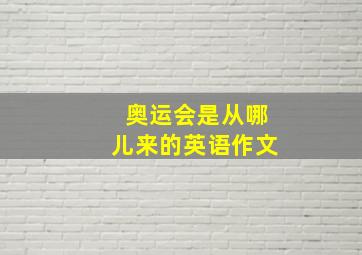 奥运会是从哪儿来的英语作文